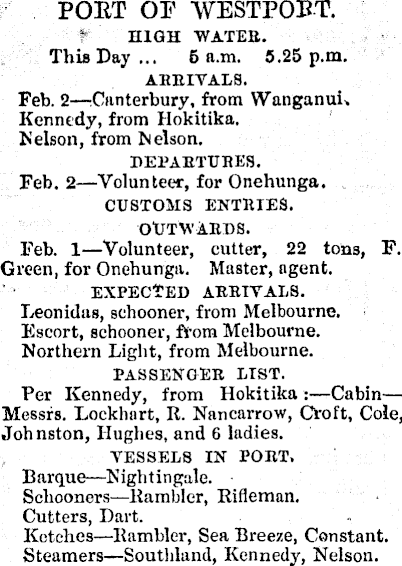 PORT OF WESTPORT.

HIGH WATER.

This Day ... 5 a.m. 5.25 p.m.

ARRIVALS.

Feb. 2—Canterbury, from Wanganui.
Kennedy, from Hokitika.
Nelson, from Nelson.

DEPARTURES.

Feb. 2—Volunteer, for Onehunga.

CUSTOMS ENTRIES.

OUTWARDS.

Feb. 1—Volunteer, cutter, 22 tons, F. Green, for Onehunga. Master, agent.

EXPECTED ARRIVALS.

Leonidas, schooner, from Melbourne.
Escort, schooner, from Melbourne.
Northern Light, from Melbourne.

PASSENGER LIST.

Per Kennedy, from Hokitika :—Cabin—Messrs. Lockhart, R. Nancarrow, Croft, Cole, Johnston, Hughes, and 6 ladies.

VESSELS IN PORT.

Barque—Nightingale.
Schooners—Rambler, Rifleman.
Cutters, Dart.
Ketches—Rambler, Sea Breeze, Constant.
Steamers—Southland, Kennedy, Nelson.